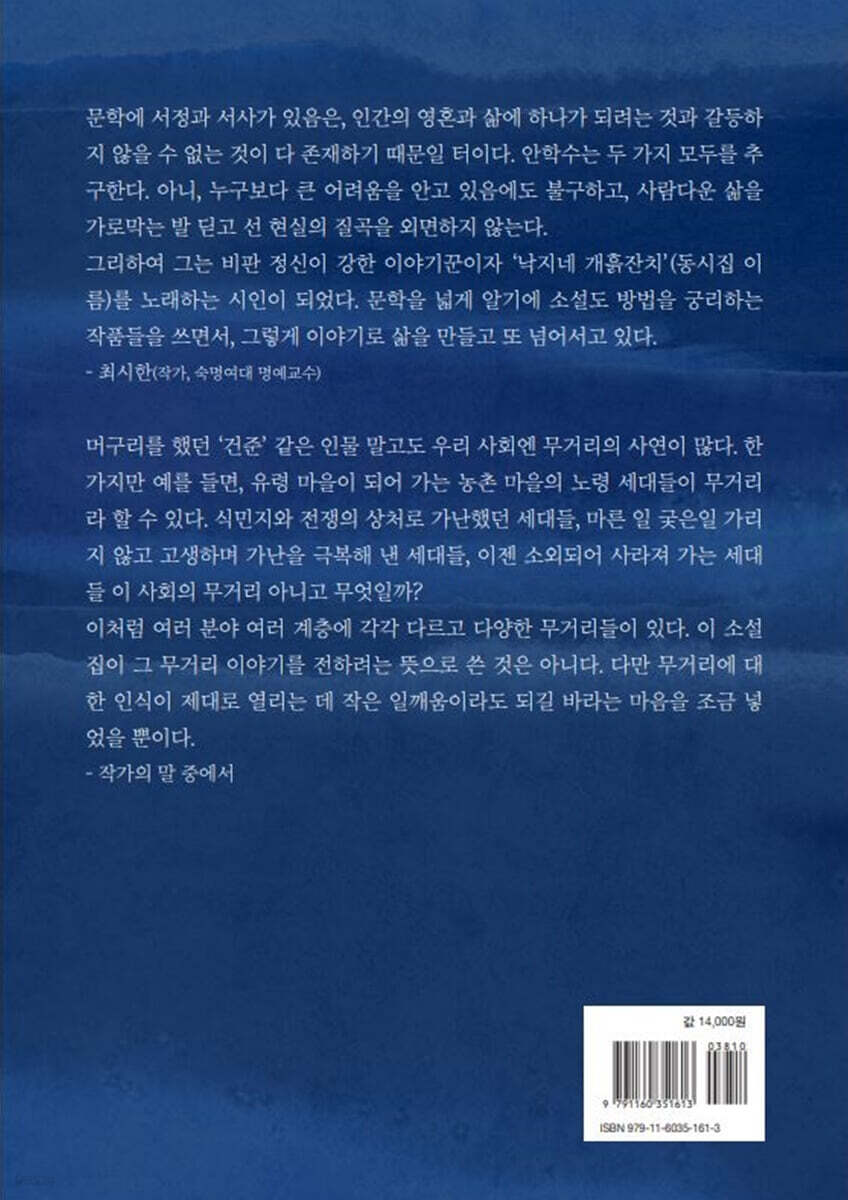 문학에 서정과 서사가 있음은, 인간의 영혼과 삶에 하나가 되려는 것과 갈등하지 않을 수 없는 것이 다 존재하기 때문일 터이다. 안학수는 두 가지 모두를 추구한다. 아니, 누구보다 큰 어려움을 안고 있음에도 불구하고, 사람다운 삶을 가로막는 발 딛고 선 현실의 질곡을 외면하지 않는다.
그리하여 그는 비판 정신이 강한 이야기꾼이자 '낙지네 개흙잔치'(동시집 이름)를 노래하는 시인이 되었다. 문학을 넓게 알기에 소설도 방법을 궁리하는 작품들을 쓰면서, 그렇게 이야기로 삶을 만들고 또 넘어서고 있다.
- 최시한(작가, 숙명여대 명예교수)

머구리를 했던 '건준' 같은 인물 말고도 우리 사회엔 무거리의 사연이 많다. 한 가지만 예를 들면, 유령 마을이 되어 가는 농촌 마을의 노령 세대들이 무거리라 할 수 있다. 식민지와 전쟁의 상처로 가난했던 세대들, 마른 일 궂은일 가리지 않고 고생하며 가난을 극복해 낸 세대들, 이젠 소외되어 사라져 가는 세대들 이 사회의 무거리 아니고 무엇일까?
이처럼 여러 분야 여러 계층에 각각 다르고 다양한 무거리들이 있다. 이 소설집이 그 무거리 이야기를 전하려는 뜻으로 쓴 것은 아니다. 다만 무거리에 대한 인식이 제대로 열리는 데 작은 일깨움이라도 되길 바라는 마음을 조금 넣었을 뿐이다.
- 작가의 말 중에서

값 14,000원
03810
9 791160 351613
ISBN 979-11-6035-161-3